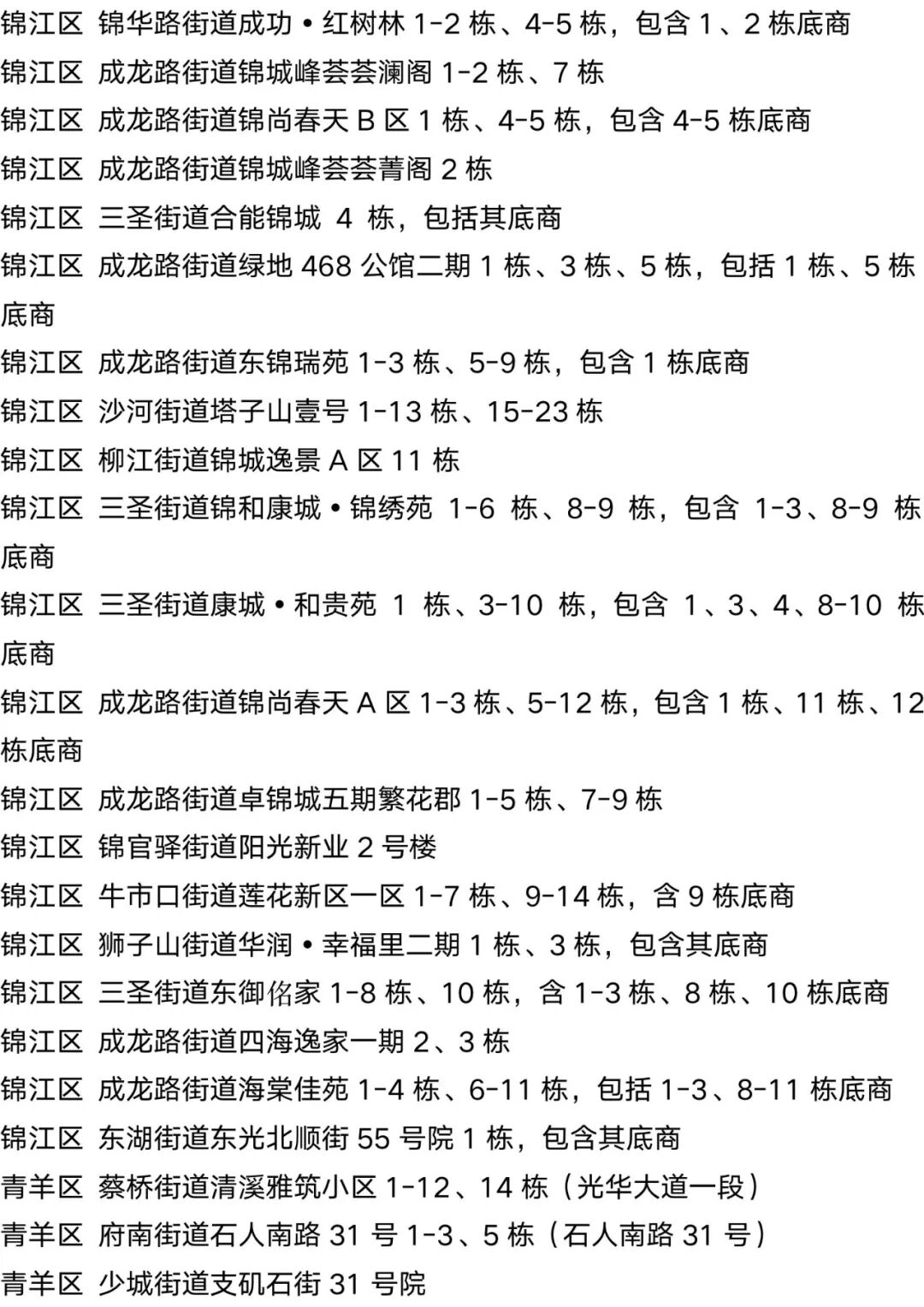 锦江区 锦华路街道成功•红树林 1-2 栋、4-5 栋，包含 1、2 栋底商
锦江区 成龙路街道锦城峰荟荟澜阁 1-2 栋、7 栋
锦江区 成龙路街道锦尚春天 B 区 1 栋、4-5 栋，包含 4-5 栋底商
锦江区 成龙路街道锦城峰荟荟菁阁 2 栋
锦江区 三圣街道合能锦城 4 栋，包括其底商
锦江区 成龙路街道绿地 468 公馆二期 1 栋、3 栋、5 栋，包括 1 栋、5 栋底商
锦江区 成龙路街道东锦瑞苑 1-3 栋、5-9 栋，包含 1 栋底商
锦江区 沙河街道塔子山壹号 1-13 栋、15-23 栋
锦江区 柳江街道锦城逸景 A 区 11 栋
锦江区 三圣街道锦和康城•锦绣苑 1-6 栋、8-9 栋，包含 1-3、8-9 栋底商
锦江区 三圣街道康城•和贵苑 1 栋、3-10 栋，包含 1、3、4、8-10 栋底商
锦江区 成龙路街道锦尚春天 A 区 1-3 栋、5-12 栋，包含 1 栋、11 栋、12 栋底商
锦江区 成龙路街道卓锦城五期繁花郡 1-5 栋、7-9 栋
锦江区 锦官驿街道阳光新业 2 号楼
锦江区 牛市口街道莲花新区一区 1-7 栋、9-14 栋，含 9 栋底商
锦江区 狮子山街道华润•幸福里二期 1 栋、3 栋，包含其底商
锦江区 三圣街道东御佲家 1-8 栋、10 栋，含 1-3 栋、8 栋、10 栋底商
锦江区 成龙路街道四海逸家一期 2、3 栋
锦江区 成龙路街道海棠佳苑 1-4 栋、6-11 栋，包括 1-3、8-11 栋底商
锦江区 东湖街道东光北顺街 55 号院 1 栋，包含其底商
青羊区 蔡桥街道清溪雅筑小区 1-12、14 栋（光华大道一段）
青羊区 府南街道石人南路 31 号 1-3、5 栋（石人南路 31 号）
青羊区 少城街道支矶石街 31 号院